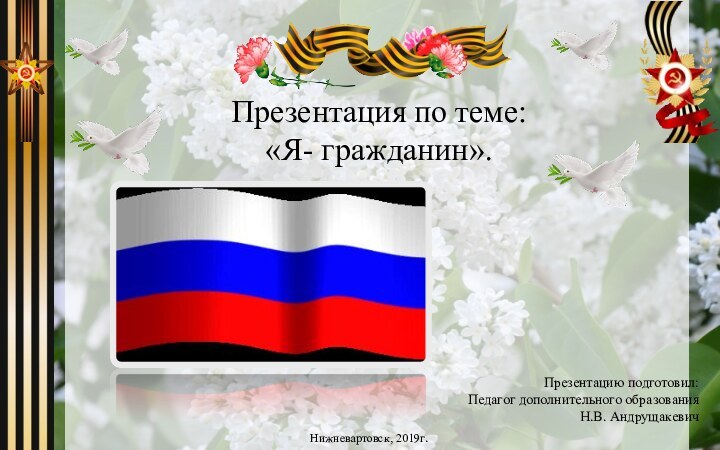 Презентация по теме:
«Я- гражданин».

Презентацию подготовил:
Педагог дополнительного образования
Н.В. Андрущакевич

Нижневартовск, 2019г.